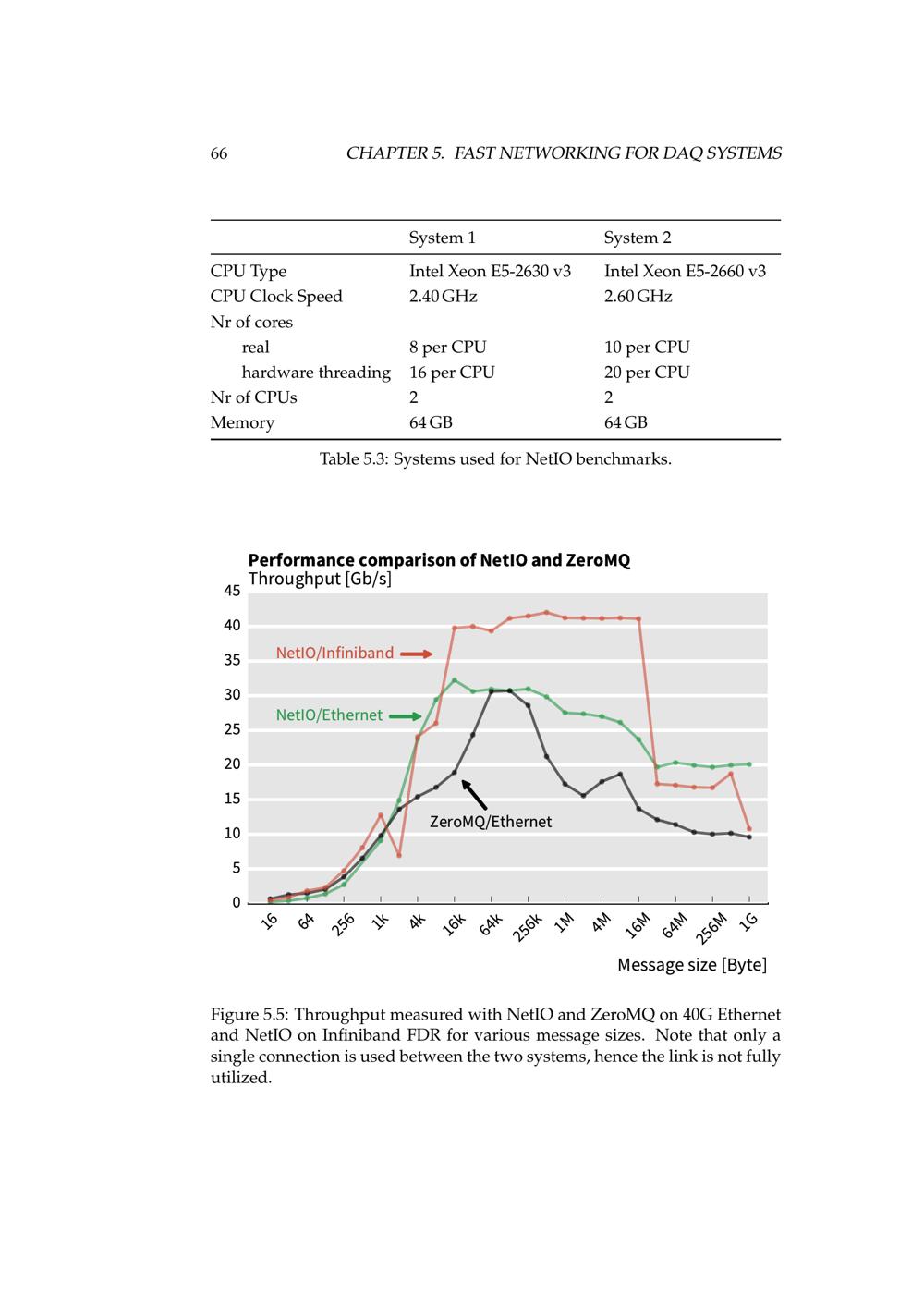 66 CHAPTER 5. FAST NETWORKING FOR DAQ SYSTEMS

| | System 1 | System 2 |
|---|---|---|
| CPU Type | Intel Xeon E5-2630 v3 | Intel Xeon E5-2660 v3 |
| CPU Clock Speed | 2.40 GHz | 2.60 GHz |
| Nr of cores | | |
| real | 8 per CPU | 10 per CPU |
| hardware threading | 16 per CPU | 20 per CPU |
| Nr of CPUs | 2 | 2 |
| Memory | 64 GB | 64 GB |

Table 5.3: Systems used for NetIO benchmarks.

Performance comparison of NetIO and ZeroMQ
Throughput [Gb/s]
45
40
35
30
25
20
15
10
5
0
NetIO/Infiniband
NetIO/Ethernet
ZeroMQ/Ethernet
16 64 256 1k 4k 16k 64k 256k 1M 4M 16M 64M 256M 1G
Message size [Byte]

Figure 5.5: Throughput measured with NetIO and ZeroMQ on 40G Ethernet and NetIO on Infiniband FDR for various message sizes. Note that only a single connection is used between the two systems, hence the link is not fully utilized.